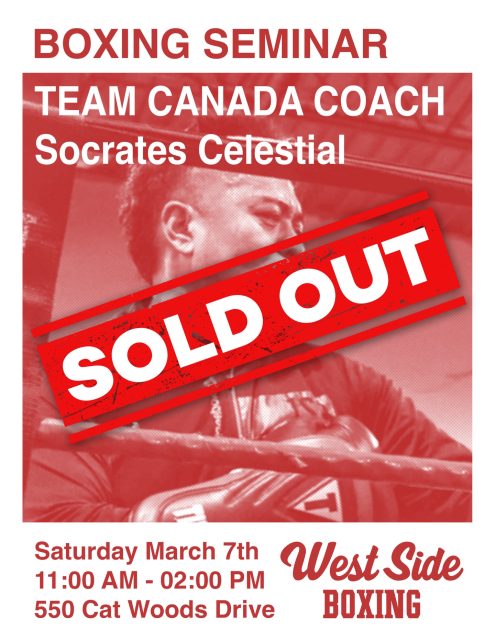 BOXING SEMINAR

TEAM CANADA COACH
Socrates Celestial

SOLD OUT

Saturday March 7th
11:00 AM - 02:00 PM
550 Cat Woods Drive

West Side
BOXING